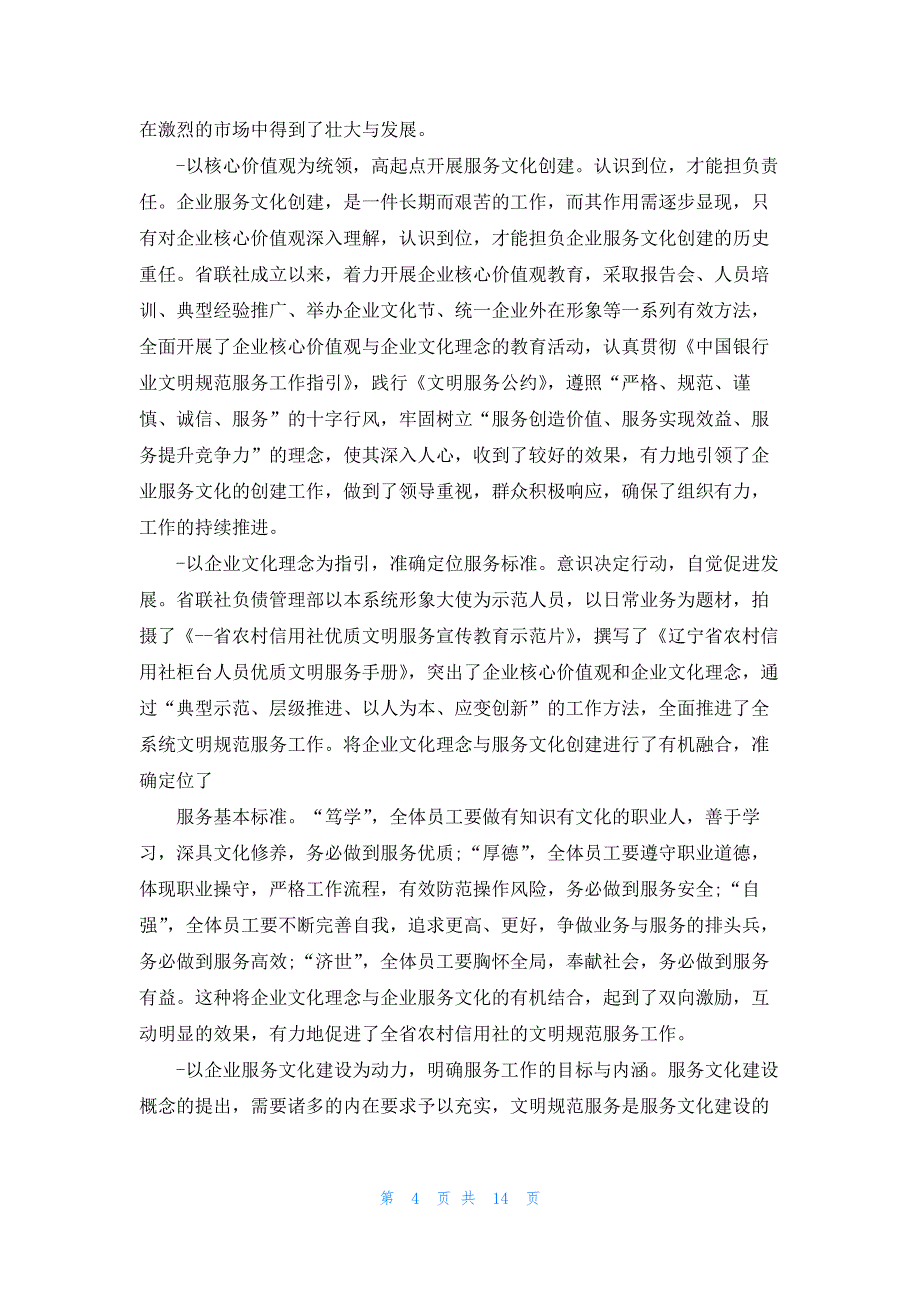 在激烈的市场中得到了壮大与发展。

-以核心价值观为统领，高起点开展服务文化创建。认识到位，才能担负责任。企业服务文化创建，是一件长期而艰苦的工作，而其作用需逐步显现，只有对企业核心价值观深入理解，认识到位，才能担负企业服务文化创建的历史重任。省联社成立以来，着力开展企业核心价值观教育，采取报告会、人员培训、典型经验推广、举办企业文化节、统一企业外在形象等一系列有效方法，全面开展了企业核心价值观与企业文化理念的教育活动，认真贯彻《中国银行业文明规范服务工作指引》，践行《文明服务公约》，遵照“严格、规范、谨慎、诚信、服务”的十字行风，牢固树立“服务创造价值、服务实现效益、服务提升竞争力”的理念，使其深入人心，收到了较好的效果，有力地引领了企业服务文化的创建工作，做到了领导重视，群众积极响应，确保了组织有力，工作的持续推进。

-以企业文化理念为指引，准确定位服务标准。意识决定行动，自觉促进发展。省联社负债管理部以本系统形象大使为示范人员，以日常业务为题材，拍摄了《--省农村信用社优质文明服务宣传教育示范片》，撰写了《辽宁省农村信用社柜台人员优质文明服务手册》，突出了企业核心价值观和企业文化理念，通过“典型示范、层级推进、以人为本、应变创新”的工作方法，全面推进了全系统文明规范服务工作。将企业文化理念与服务文化创建进行了有机融合，准确定位了

服务基本标准。“笃学”，全体员工要做有知识有文化的职业人，善于学习，深具文化修养，务必做到服务优质;“厚德”，全体员工要遵守职业道德，体现职业操守，严格工作流程，有效防范操作风险，务必做到服务安全;“自强”，全体员工要不断完善自我，追求更高、更好，争做业务与服务的排头兵，务必做到服务高效;“济世”，全体员工要胸怀全局，奉献社会，务必做到服务有益。这种将企业文化理念与企业服务文化的有机结合，起到了双向激励，互动明显的效果，有力地促进了全省农村信用社的文明规范服务工作。

-以企业服务文化建设为动力，明确服务工作的目标与内涵。服务文化建设概念的提出，需要诸多的内在要求予以充实，文明规范服务是服务文化建设的

第 4 页 共 14 页